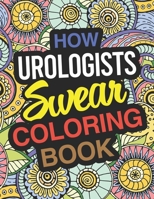 HOW
UROLOGISTS
Swear
COLORING
BOOK